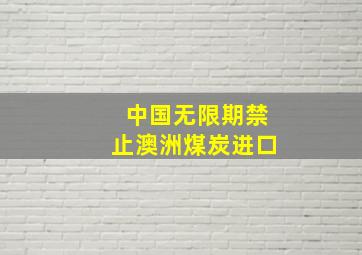 中国无限期禁止澳洲煤炭进口